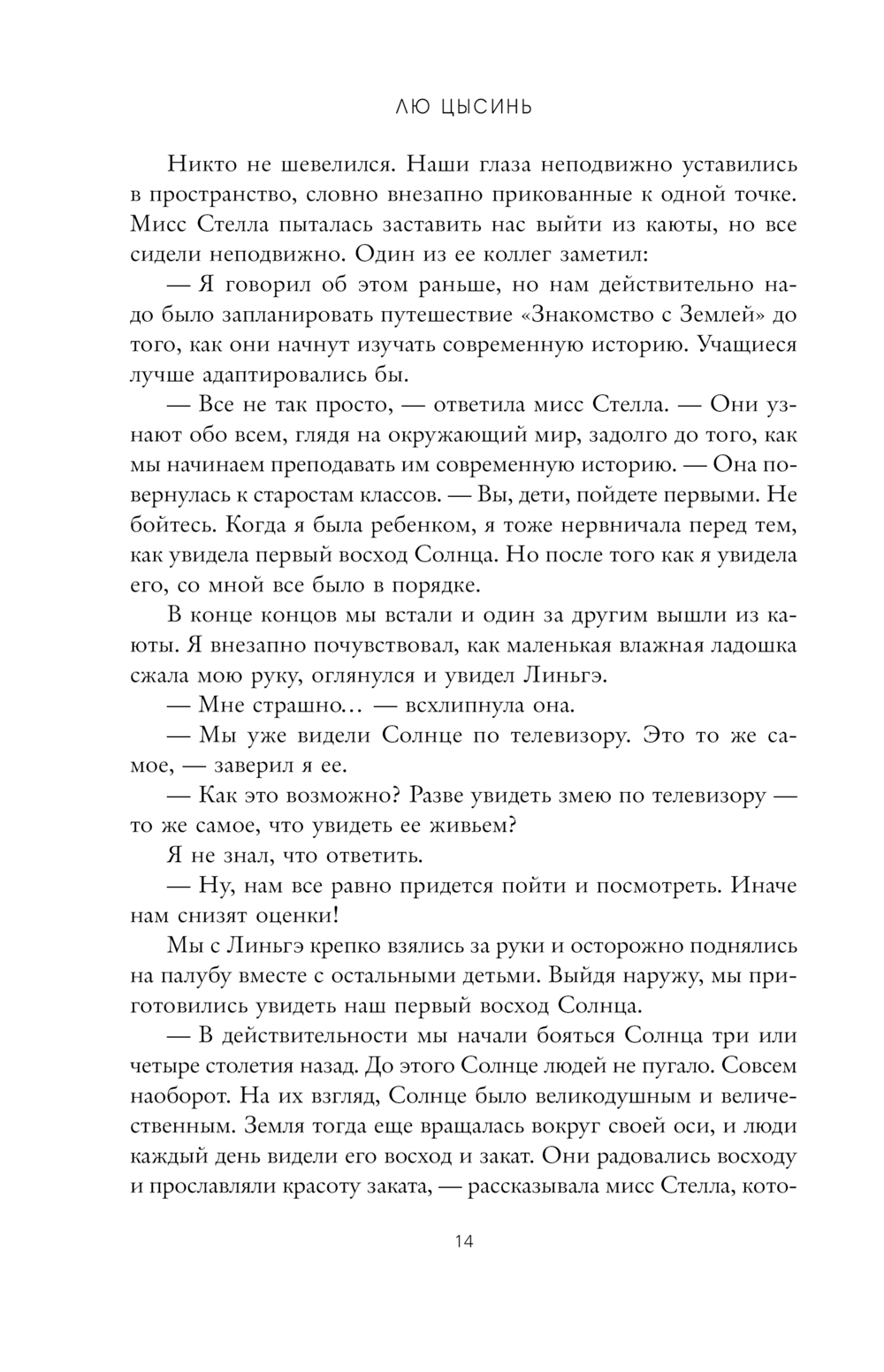 ЛЮ ЦЫСИНЬ

Никто не шевелился. Наши глаза неподвижно уставились в пространство, словно внезапно прикованные к одной точке. Мисс Стелла пыталась заставить нас выйти из каюты, но все сидели неподвижно. Один из ее коллег заметил:

— Я говорил об этом раньше, но нам действительно надо было запланировать путешествие «Знакомство с Землей» до того, как они начнут изучать современную историю. Учащиеся лучше адаптировались бы.

— Все не так просто, — ответила мисс Стелла. — Они узнают обо всем, глядя на окружающий мир, задолго до того, как мы начинаем преподавать им современную историю. — Она повернулась к старостам классов. — Вы, дети, пойдете первыми. Не бойтесь. Когда я была ребенком, я тоже нервничала перед тем, как увидела первый восход Солнца. Но после того как я увидела его, со мной все было в порядке.

В конце концов мы встали и один за другим вышли из каюты. Я внезапно почувствовал, как маленькая влажная ладошка сжала мою руку, оглянулся и увидел Линьгэ.

— Мне страшно… — всхлипнула она.

— Мы уже видели Солнце по телевизору. Это то же самое, — заверил я ее.

— Как это возможно? Разве увидеть змею по телевизору — то же самое, что увидеть ее живьем?

Я не знал, что ответить.

— Ну, нам все равно придется пойти и посмотреть. Иначе нам снизят оценки!

Мы с Линьгэ крепко взялись за руки и осторожно поднялись на палубу вместе с остальными детьми. Выйдя наружу, мы приготовились увидеть наш первый восход Солнца.

— В действительности мы начали бояться Солнца три или четыре столетия назад. До этого Солнце людей не пугало. Совсем наоборот. На их взгляд, Солнце было великодушным и величественным. Земля тогда еще вращалась вокруг своей оси, и люди каждый день видели его восход и закат. Они радовались восходу и прославляли красоту заката, — рассказывала мисс Стелла, кото-

14